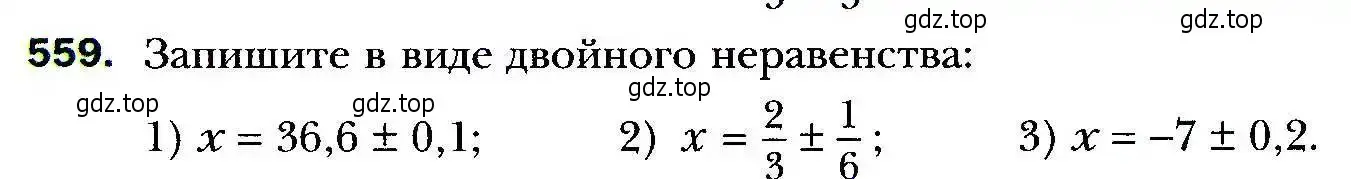 gdz.top gdz.top

559. Запишите в виде двойного неравенства:

gdz.top gdz.top gdz.top

1) $x = 36,6 \pm 0,1$; 2) $x = \frac{2}{3} \pm \frac{1}{6}$; 3) $x = -7 \pm 0,2$.